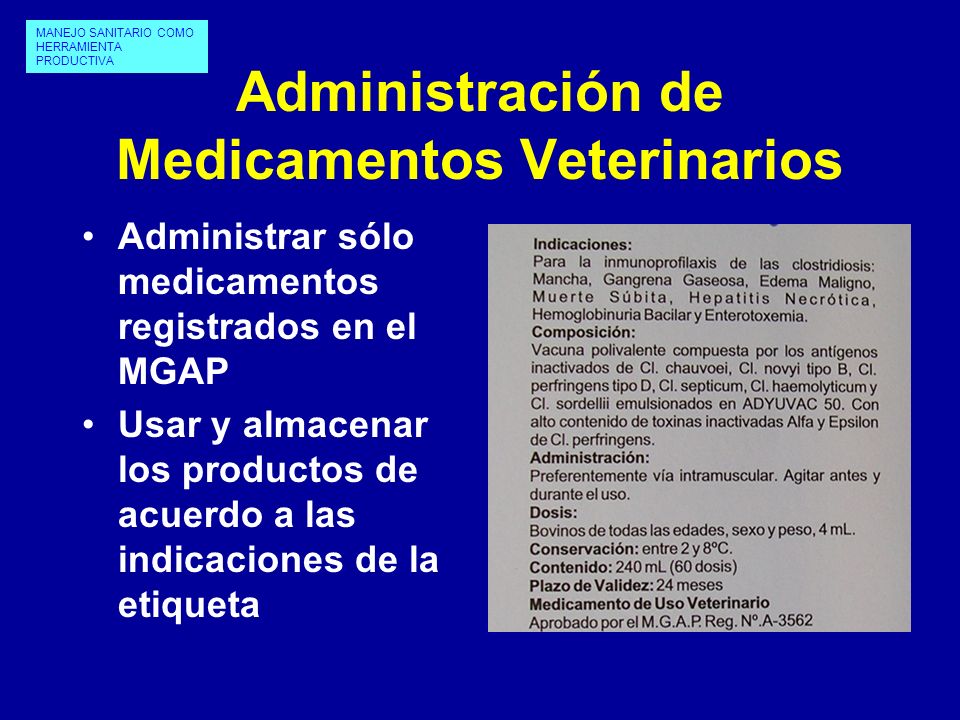 MANEJO SANITARIO COMO HERRAMIENTA PRODUCTIVA

Administración de Medicamentos Veterinarios

• Administrar sólo medicamentos registrados en el MGAP
• Usar y almacenar los productos de acuerdo a las indicaciones de la etiqueta

Indicaciones:
Para la inmunoprofilaxis de las clostridiosis: Mancha, Gangrena Gaseosa, Edema Maligno, Muerte Súbita, Hepatitis Necrótica, Hemoglobinuria Bacilar y Enterotoxemia.
Composición:
Vacuna polivalente compuesta por los antígenos inactivados de Cl. chauvoei, Cl. novyi tipo B, Cl. perfringens tipo D, Cl. septicum, Cl. haemolyticum y Cl. sordellii emulsionados en ADYUVAC 50. Con alto contenido de toxinas inactivadas Alfa y Epsilon de Cl. perfringens.
Administración:
Preferentemente vía intramuscular. Agitar antes y durante el uso.
Dosis:
Bovinos de todas las edades, sexo y peso, 4 mL.
Conservación: entre 2 y 8ºC.
Contenido: 240 mL (60 dosis)
Plazo de Validez: 24 meses
Medicamento de Uso Veterinario
Aprobado por el M.G.A.P. Reg. Nº.A-3562